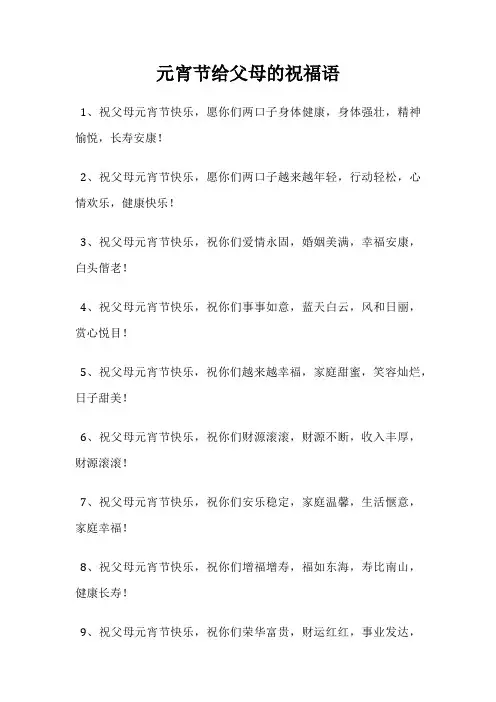 元宵节给父母的祝福语

1、祝父母元宵节快乐，愿你们两口子身体健康，身体强壮，精神愉悦，长寿安康！

2、祝父母元宵节快乐，愿你们两口子越来越年轻，行动轻松，心情欢乐，健康快乐！

3、祝父母元宵节快乐，祝你们爱情永固，婚姻美满，幸福安康，白头偕老！

4、祝父母元宵节快乐，祝你们事事如意，蓝天白云，风和日丽，赏心悦目！

5、祝父母元宵节快乐，祝你们越来越幸福，家庭甜蜜，笑容灿烂，日子甜美！

6、祝父母元宵节快乐，祝你们财源滚滚，财源不断，收入丰厚，财源滚滚！

7、祝父母元宵节快乐，祝你们安乐稳定，家庭温馨，生活惬意，家庭幸福！

8、祝父母元宵节快乐，祝你们增福增寿，福如东海，寿比南山，健康长寿！

9、祝父母元宵节快乐，祝你们荣华富贵，财运红红，事业发达，